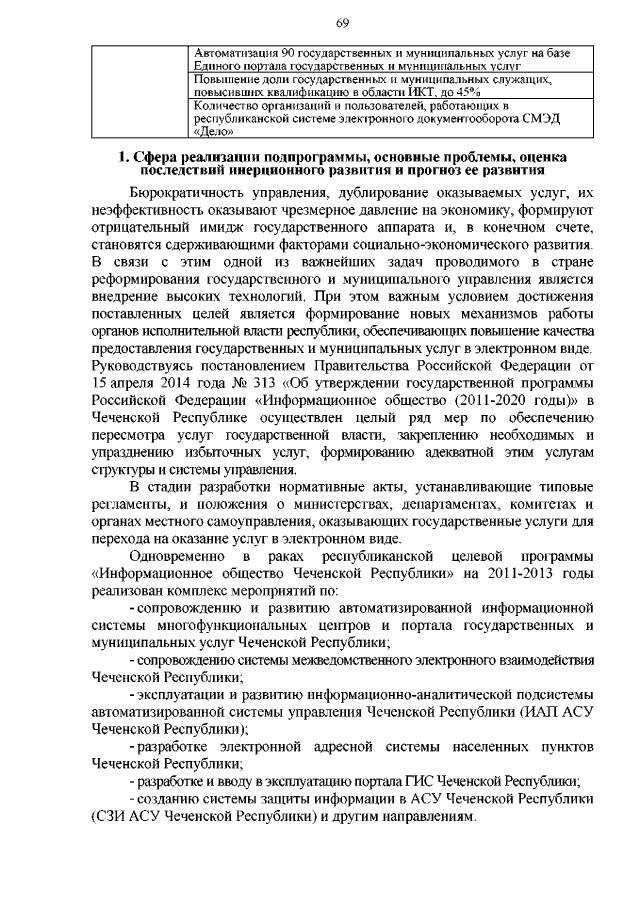 69

|  | Автоматизация 90 государственных и муниципальных услуг на базе Единого портала государственных и муниципальных услуг |
|---|---|
|  | Повышение доли государственных и муниципальных служащих, повысивших квалификацию в области ИКТ, до 45% |
|  | Количество организаций и пользователей, работающих в республиканской системе электронного документооборота СМЭД «Дело» |

1. Сфера реализации подпрограммы, основные проблемы, оценка последствий инерционного развития и прогноз ее развития

Бюрократичность управления, дублирование оказываемых услуг, их неэффективность оказывают чрезмерное давление на экономику, формируют отрицательный имидж государственного аппарата и, в конечном счете, становятся сдерживающими факторами социально-экономического развития. В связи с этим одной из важнейших задач проводимого в стране реформирования государственного и муниципального управления является внедрение высоких технологий. При этом важным условием достижения поставленных целей является формирование новых механизмов работы органов исполнительной власти республики, обеспечивающих повышение качества предоставления государственных и муниципальных услуг в электронном виде. Руководствуясь постановлением Правительства Российской Федерации от 15 апреля 2014 года № 313 «Об утверждении государственной программы Российской Федерации «Информационное общество (2011-2020 годы)» в Чеченской Республике осуществлен целый ряд мер по обеспечению пересмотра услуг государственной власти, закреплению необходимых и упразднению избыточных услуг, формированию адекватной этим услугам структуры и системы управления.

В стадии разработки нормативные акты, устанавливающие типовые регламенты, и положения о министерствах, департаментах, комитетах и органах местного самоуправления, оказывающих государственные услуги для перехода на оказание услуг в электронном виде.

Одновременно в раках республиканской целевой программы «Информационное общество Чеченской Республики» на 2011-2013 годы реализован комплекс мероприятий по:

- сопровождению и развитию автоматизированной информационной системы многофункциональных центров и портала государственных и муниципальных услуг Чеченской Республики;

- сопровождению системы межведомственного электронного взаимодействия Чеченской Республики;

- эксплуатации и развитию информационно-аналитической подсистемы автоматизированной системы управления Чеченской Республики (ИАП АСУ Чеченской Республики);

- разработке электронной адресной системы населенных пунктов Чеченской Республики;

- разработке и вводу в эксплуатацию портала ГИС Чеченской Республики;

- созданию системы защиты информации в АСУ Чеченской Республики (СЗИ АСУ Чеченской Республики) и другим направлениям.